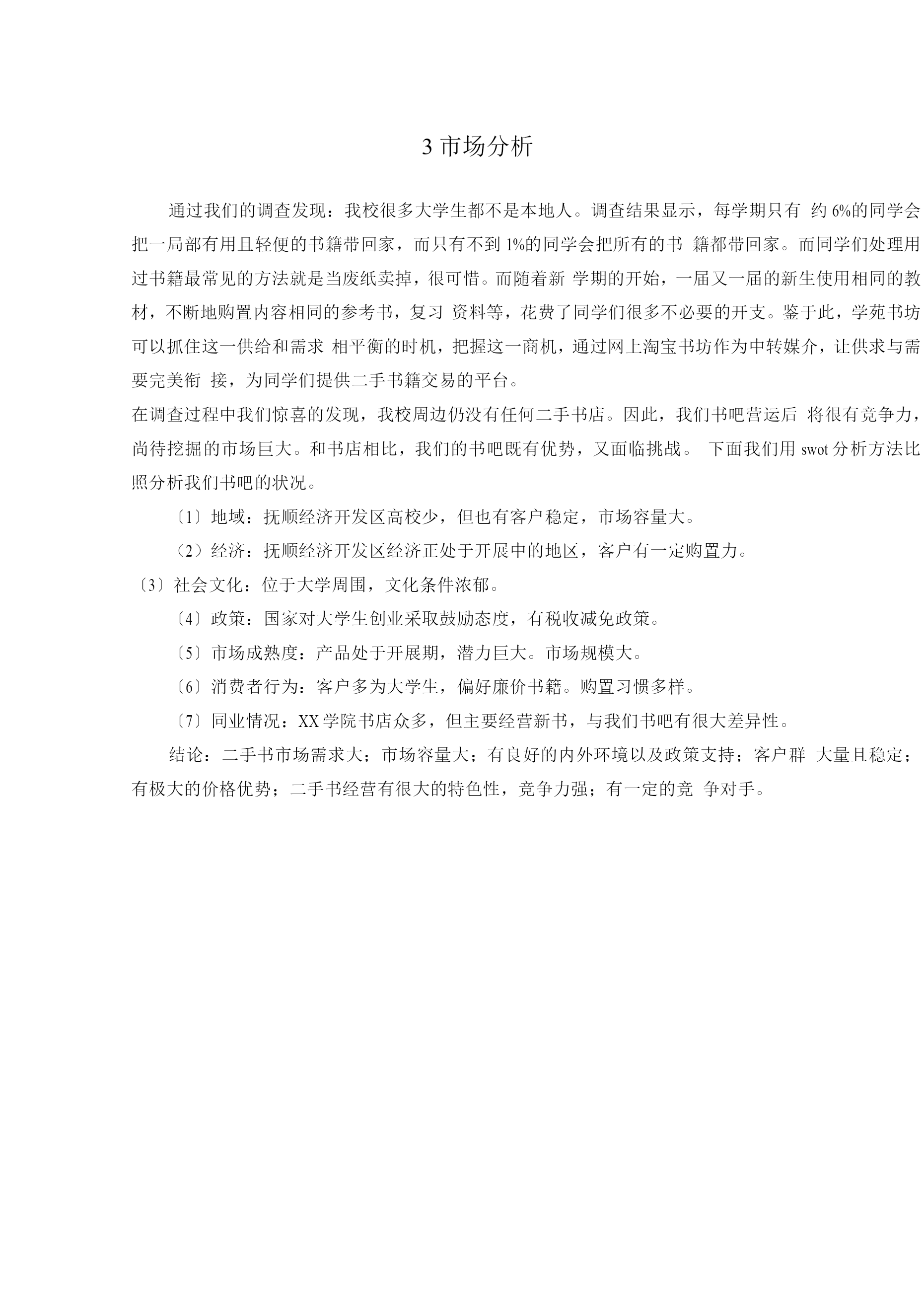 3 市场分析

通过我们的调查发现：我校很多大学生都不是本地人。调查结果显示，每学期只有 约 6%的同学会把一局部有用且轻便的书籍带回家，而只有不到 1%的同学会把所有的书 籍都带回家。而同学们处理用过书籍最常见的方法就是当废纸卖掉，很可惜。而随着新 学期的开始，一届又一届的新生使用相同的教材，不断地购置内容相同的参考书，复习 资料等，花费了同学们很多不必要的开支。鉴于此，学苑书坊可以抓住这一供给和需求 相平衡的时机，把握这一商机，通过网上淘宝书坊作为中转媒介，让供求与需要完美衔 接，为同学们提供二手书籍交易的平台。

在调查过程中我们惊喜的发现，我校周边仍没有任何二手书店。因此，我们书吧营运后 将很有竞争力，尚待挖掘的市场巨大。和书店相比，我们的书吧既有优势，又面临挑战。 下面我们用 swot 分析方法比照分析我们书吧的状况。

〔1〕地域：抚顺经济开发区高校少，但也有客户稳定，市场容量大。

（2）经济：抚顺经济开发区经济正处于开展中的地区，客户有一定购置力。

〔3〕社会文化：位于大学周围，文化条件浓郁。

〔4〕政策：国家对大学生创业采取鼓励态度，有税收减免政策。

〔5〕市场成熟度：产品处于开展期，潜力巨大。市场规模大。

〔6〕消费者行为：客户多为大学生，偏好廉价书籍。购置习惯多样。

〔7〕同业情况：XX 学院书店众多，但主要经营新书，与我们书吧有很大差异性。

结论：二手书市场需求大；市场容量大；有良好的内外环境以及政策支持；客户群 大量且稳定；有极大的价格优势；二手书经营有很大的特色性，竞争力强；有一定的竞 争对手。